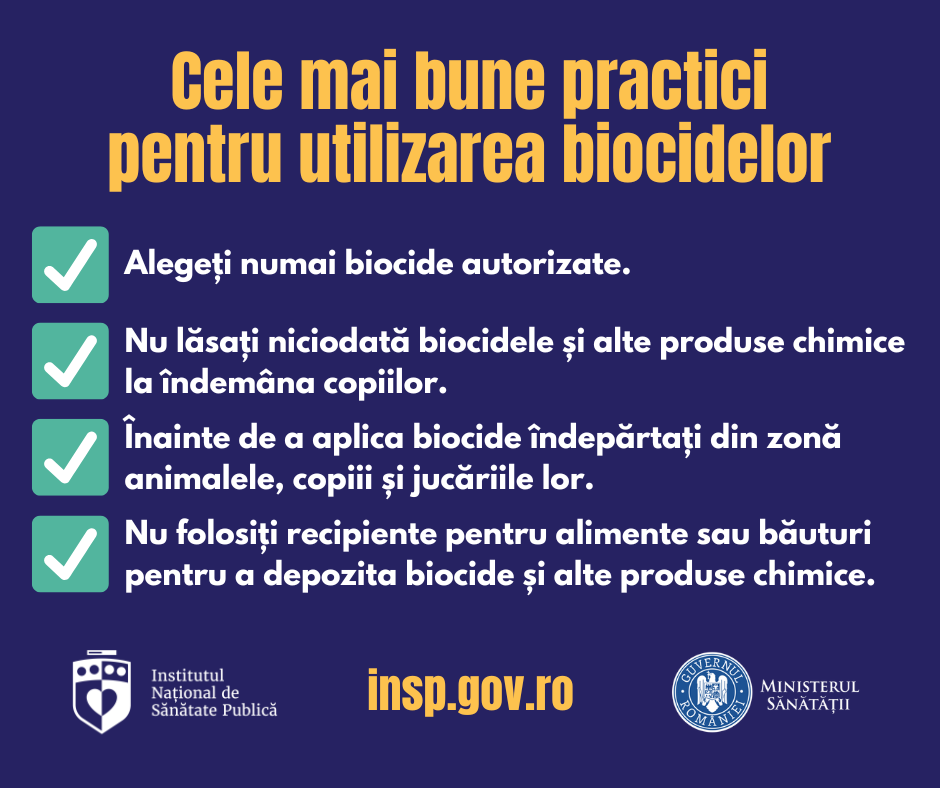 Cele mai bune practici pentru utilizarea biocidelor

☑ Alegeți numai biocide autorizate.

☑ Nu lăsați niciodată biocidele și alte produse chimice la îndemâna copiilor.

☑ Înainte de a aplica biocide îndepărtați din zonă animalele, copiii și jucăriile lor.

☑ Nu folosiți recipiente pentru alimente sau băuturi pentru a depozita biocide și alte produse chimice.

Institutul
Național de
Sănătate Publică

insp.gov.ro

GUVERNUL ROMÂNIEI

MINISTERUL
SĂNĂTĂȚII